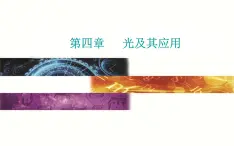 第四章　光及其应用